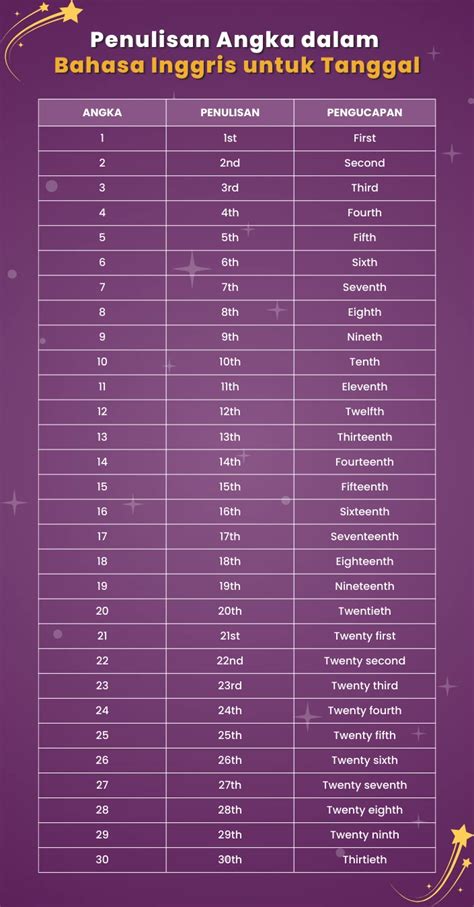 Penulisan Angka dalam
Bahasa Inggris untuk Tanggal

| ANGKA | PENULISAN | PENGUCAPAN |
|---|---|---|
| 1 | 1st | First |
| 2 | 2nd | Second |
| 3 | 3rd | Third |
| 4 | 4th | Fourth |
| 5 | 5th | Fifth |
| 6 | 6th | Sixth |
| 7 | 7th | Seventh |
| 8 | 8th | Eighth |
| 9 | 9th | Nineth |
| 10 | 10th | Tenth |
| 11 | 11th | Eleventh |
| 12 | 12th | Twelfth |
| 13 | 13th | Thirteenth |
| 14 | 14th | Fourteenth |
| 15 | 15th | Fifteenth |
| 16 | 16th | Sixteenth |
| 17 | 17th | Seventeenth |
| 18 | 18th | Eighteenth |
| 19 | 19th | Nineteenth |
| 20 | 20th | Twentieth |
| 21 | 21st | Twenty first |
| 22 | 22nd | Twenty second |
| 23 | 23rd | Twenty third |
| 24 | 24th | Twenty fourth |
| 25 | 25th | Twenty fifth |
| 26 | 26th | Twenty sixth |
| 27 | 27th | Twenty seventh |
| 28 | 28th | Twenty eighth |
| 29 | 29th | Twenty ninth |
| 30 | 30th | Thirtieth |